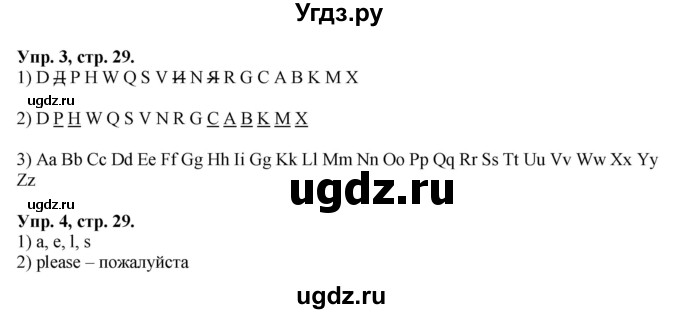 Угдз.ру

Упр. 3, стр. 29.
1) D Д P H W Q S V И N Я R G C A B K M X
ugdz.ru
2) D P H W Q S V N R G C A B K M X

3) Aa Bb Cc Dd Ee Ff Gg Hh Ii Gg Kk Ll Mm Nn Oo Pp Qq Rr Ss Tt Uu Vv Ww Xx Yy Zz
ugdz.ru
ugdz.ru
Упр. 4, стр. 29.
1) a, e, l, s
2) please – пожалуйста

ugdz.ru